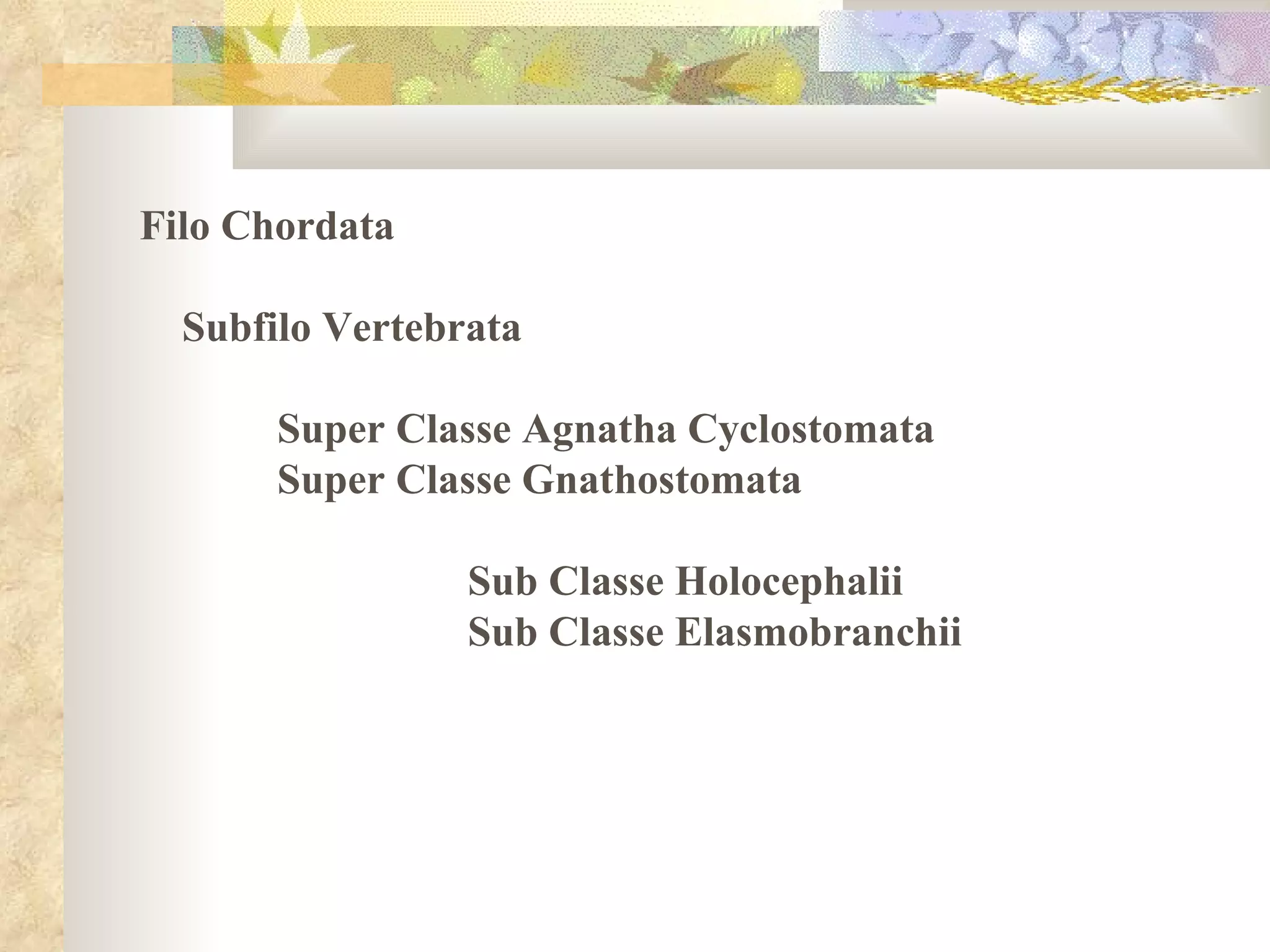 Filo Chordata

Subfilo Vertebrata

Super Classe Agnatha Cyclostomata
Super Classe Gnathostomata

Sub Classe Holocephalii
Sub Classe Elasmobranchii